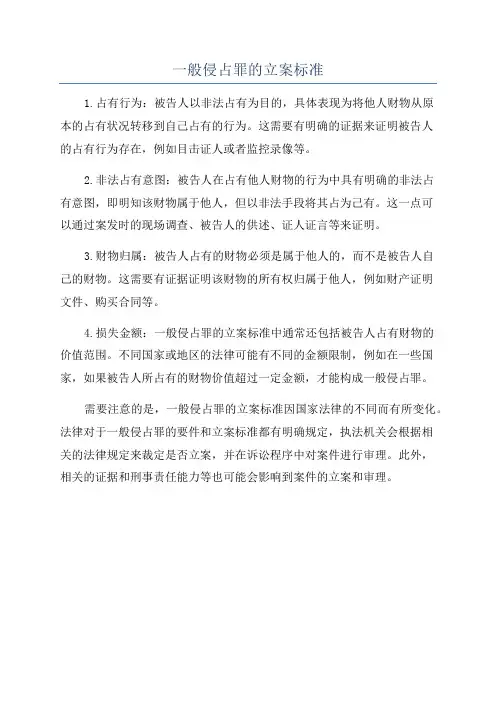 一般侵占罪的立案标准

1.占有行为：被告人以非法占有为目的，具体表现为将他人财物从原本的占有状况转移到自己占有的行为。这需要有明确的证据来证明被告人的占有行为存在，例如目击证人或者监控录像等。

2.非法占有意图：被告人在占有他人财物的行为中具有明确的非法占有意图，即明知该财物属于他人，但以非法手段将其占为己有。这一点可以通过案发时的现场调查、被告人的供述、证人证言等来证明。

3.财物归属：被告人占有的财物必须是属于他人的，而不是被告人自己的财物。这需要有证据证明该财物的所有权归属于他人，例如财产证明文件、购买合同等。

4.损失金额：一般侵占罪的立案标准中通常还包括被告人占有财物的价值范围。不同国家或地区的法律可能有不同的金额限制，例如在一些国家，如果被告人所占有的财物价值超过一定金额，才能构成一般侵占罪。

需要注意的是，一般侵占罪的立案标准因国家法律的不同而有所变化。法律对于一般侵占罪的要件和立案标准都有明确规定，执法机关会根据相关的法律规定来裁定是否立案，并在诉讼程序中对案件进行审理。此外，相关的证据和刑事责任能力等也可能会影响到案件的立案和审理。